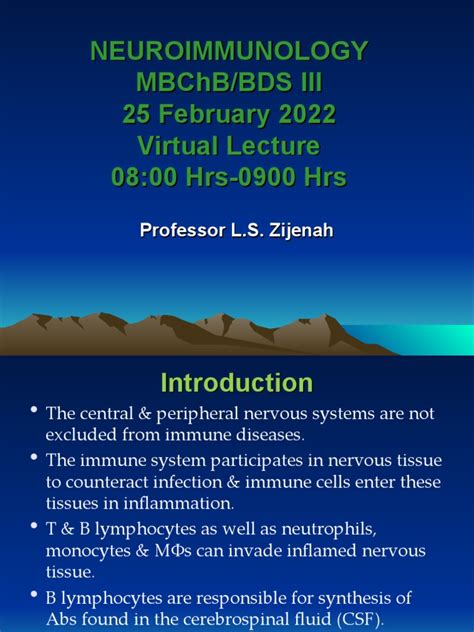 NEUROIMMUNOLOGY
MBChB/BDS III
25 February 2022
Virtual Lecture
08:00 Hrs-0900 Hrs

Professor L.S. Zijenah

Introduction

• The central & peripheral nervous systems are not excluded from immune diseases.
• The immune system participates in nervous tissue to counteract infection & immune cells enter these tissues in inflammation.
• T & B lymphocytes as well as neutrophils, monocytes & MΦs can invade inflamed nervous tissue.
• B lymphocytes are responsible for synthesis of Abs found in the cerebrospinal fluid (CSF).